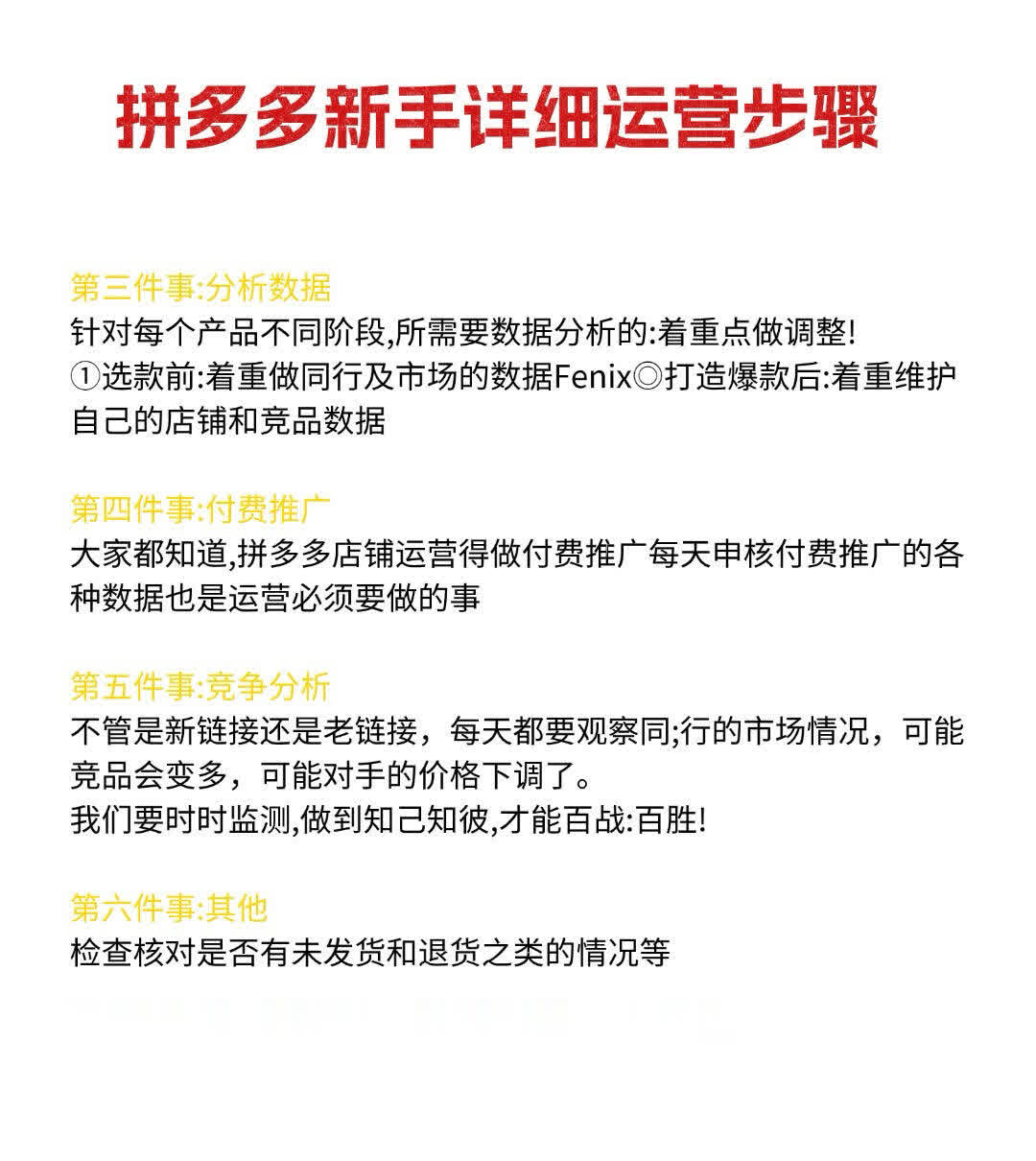 拼多多新手详细运营步骤

第三件事:分析数据
针对每个产品不同阶段,所需要数据分析的:着重点做调整!
①选款前:着重做同行及市场的数据Fenix◎打造爆款后:着重维护自己的店铺和竞品数据

第四件事:付费推广
大家都知道,拼多多店铺运营得做付费推广每天申核付费推广的各种数据也是运营必须要做的事

第五件事:竞争分析
不管是新链接还是老链接，每天都要观察同;行的市场情况，可能竞品会变多，可能对手的价格下调了。
我们要时时监测,做到知己知彼,才能百战:百胜!

第六件事:其他
检查核对是否有未发货和退货之类的情况等